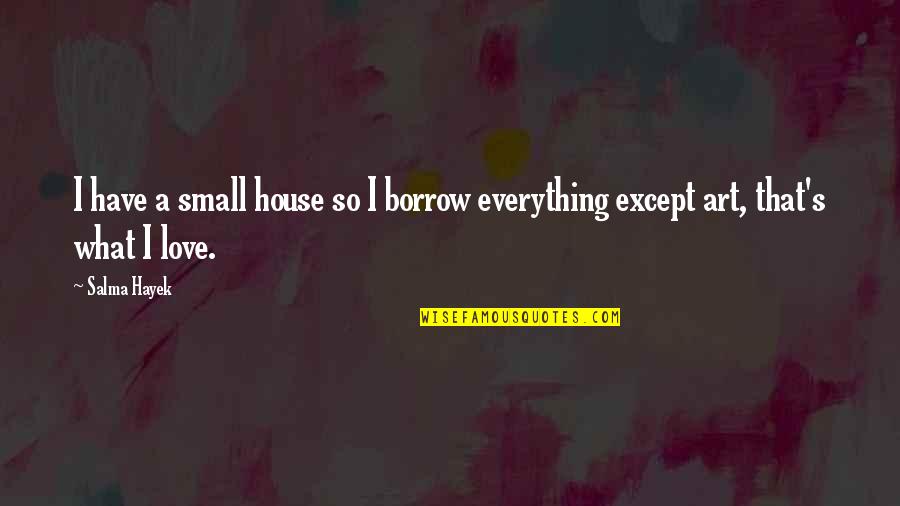 I have a small house so I borrow everything except art, that's what I love.

~ Salma Hayek

WISEFAMOUSQUOTES.COM